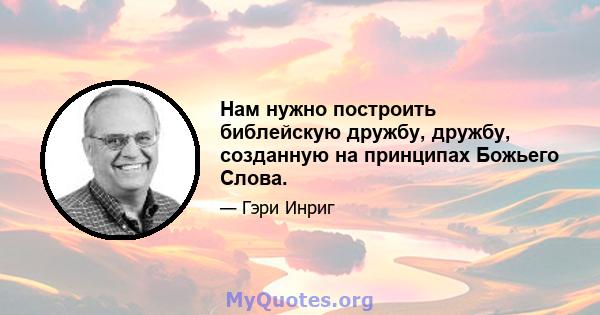 Нам нужно построить библейскую дружбу, дружбу, созданную на принципах Божьего Слова.

— Гэри Инриг

MyQuotes.org